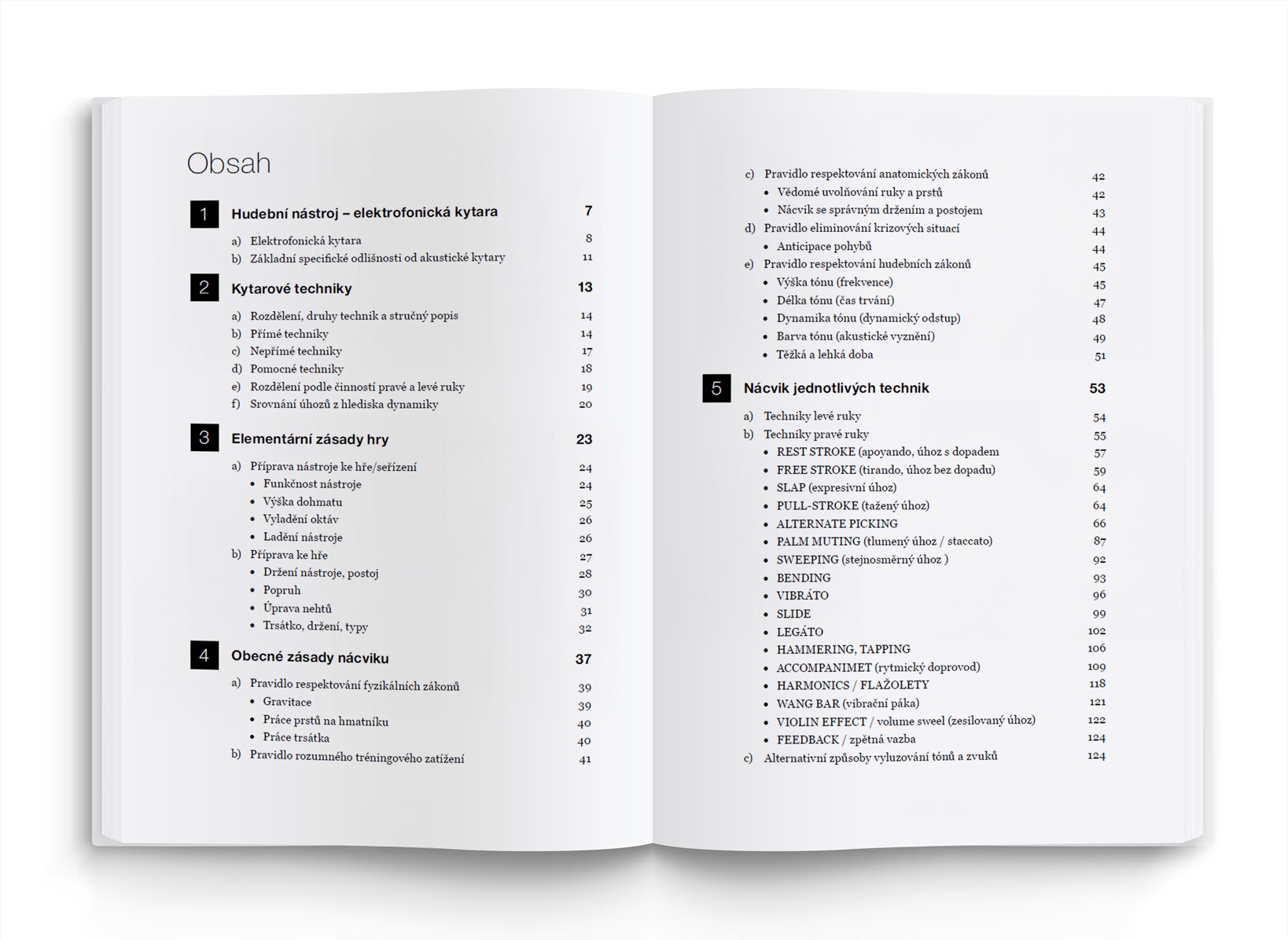 Obsah

1 Hudební nástroj – elektrofonická kytara 7

a) Elektrofonická kytara 8
b) Základní specifické odlišnosti od akustické kytary 11

2 Kytarové techniky 13

a) Rozdělení, druhy technik a stručný popis 14
b) Přímé techniky 14
c) Nepřímé techniky 17
d) Pomocné techniky 18
e) Rozdělení podle činností pravé a levé ruky 19
f) Srovnání úhozů z hlediska dynamiky 20

3 Elementární zásady hry 23

a) Příprava nástroje ke hře/seřízení 24
• Funkčnost nástroje 24
• Výška dohmatu 25
• Vyladění oktáv 26
• Ladění nástroje 26
b) Příprava ke hře 27
• Držení nástroje, postoj 28
• Popruh 30
• Úprava nehtů 31
• Trsátko, držení, typy 32

4 Obecné zásady nácviku 37

a) Pravidlo respektování fyzikálních zákonů 39
• Gravitace 39
• Práce prstů na hmatníku 40
• Práce trsátka 40
b) Pravidlo rozumného tréningového zatížení 41

c) Pravidlo respektování anatomických zákonů 42
• Vědomé uvolňování ruky a prstů 42
• Nácvik se správným držením a postojem 43
d) Pravidlo eliminování krizových situací 44
• Anticipace pohybů 44
e) Pravidlo respektování hudebních zákonů 45
• Výška tónu (frekvence) 45
• Délka tónu (čas trvání) 47
• Dynamika tónu (dynamický odstup) 48
• Barva tónu (akustické vyznění) 49
• Těžká a lehká doba 51

5 Nácvik jednotlivých technik 53

a) Techniky levé ruky 54
b) Techniky pravé ruky 55
• REST STROKE (apoyando, úhoz s dopadem 57
• FREE STROKE (tirando, úhoz bez dopadu) 59
• SLAP (expresivní úhoz) 64
• PULL-STROKE (tažený úhoz) 64
• ALTERNATE PICKING 66
• PALM MUTING (tlumený úhoz / staccato) 87
• SWEEPING (stejnosměrný úhoz ) 92
• BENDING 93
• VIBRÁTO 96
• SLIDE 99
• LEGÁTO 102
• HAMMERING, TAPPING 106
• ACCOMPANIMET (rytmický doprovod) 109
• HARMONICS / FLAŽOLETY 118
• WANG BAR (vibrační páka) 121
• VIOLIN EFFECT / volume sweel (zesilovaný úhoz) 122
• FEEDBACK / zpětná vazba 124
c) Alternativní způsoby vyluzování tónů a zvuků 124